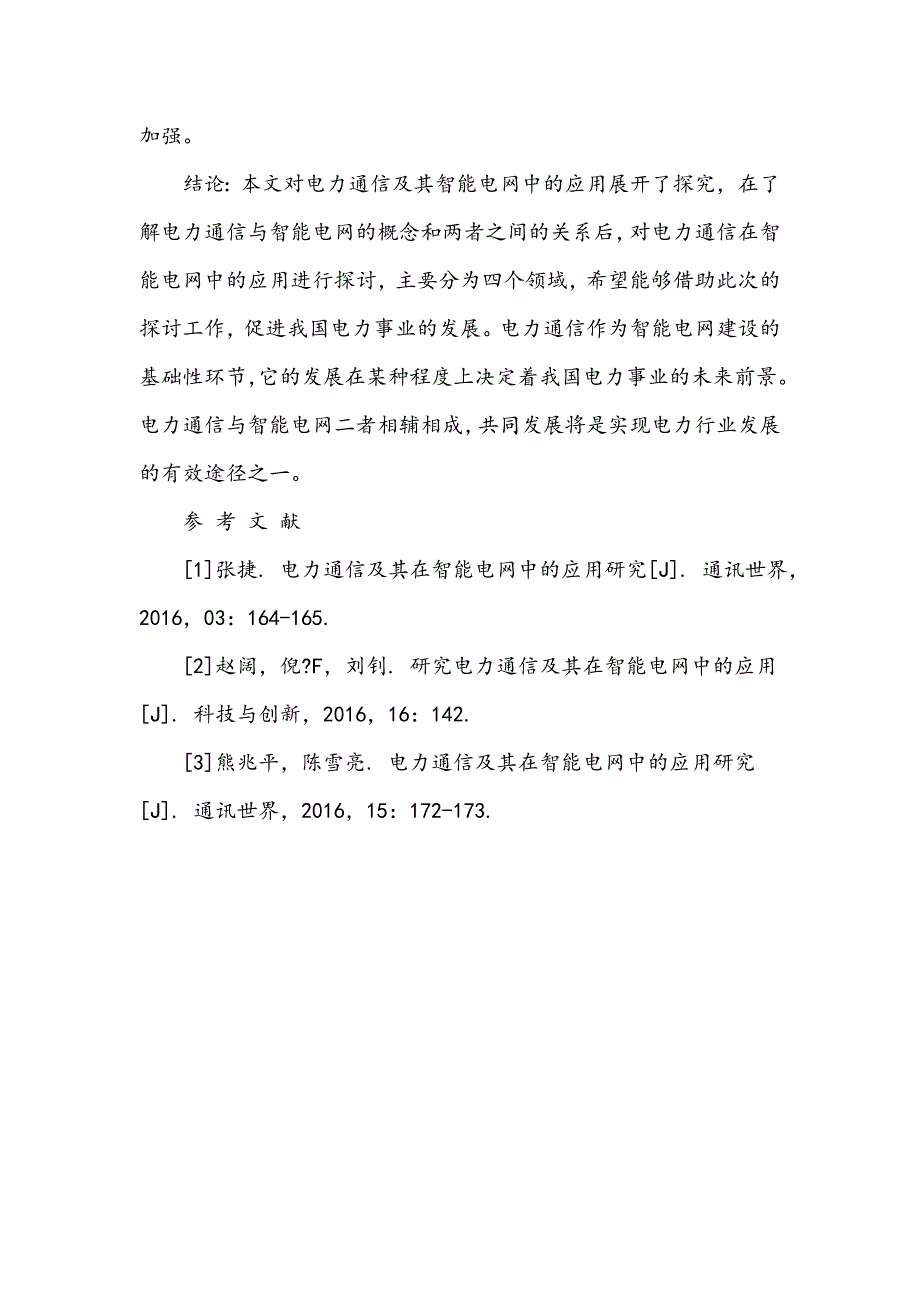 加强。

结论：本文对电力通信及其智能电网中的应用展开了探究，在了解电力通信与智能电网的概念和两者之间的关系后，对电力通信在智能电网中的应用进行探讨，主要分为四个领域，希望能够借助此次的探讨工作，促进我国电力事业的发展。电力通信作为智能电网建设的基础性环节，它的发展在某种程度上决定着我国电力事业的未来前景。电力通信与智能电网二者相辅相成，共同发展将是实现电力行业发展的有效途径之一。

参 考 文 献

[1]张捷. 电力通信及其在智能电网中的应用研究[J]. 通讯世界，2016，03：164-165.

[2]赵阔，倪?F，刘钊. 研究电力通信及其在智能电网中的应用[J]. 科技与创新，2016，16：142.

[3]熊兆平，陈雪亮. 电力通信及其在智能电网中的应用研究[J]. 通讯世界，2016，15：172-173.